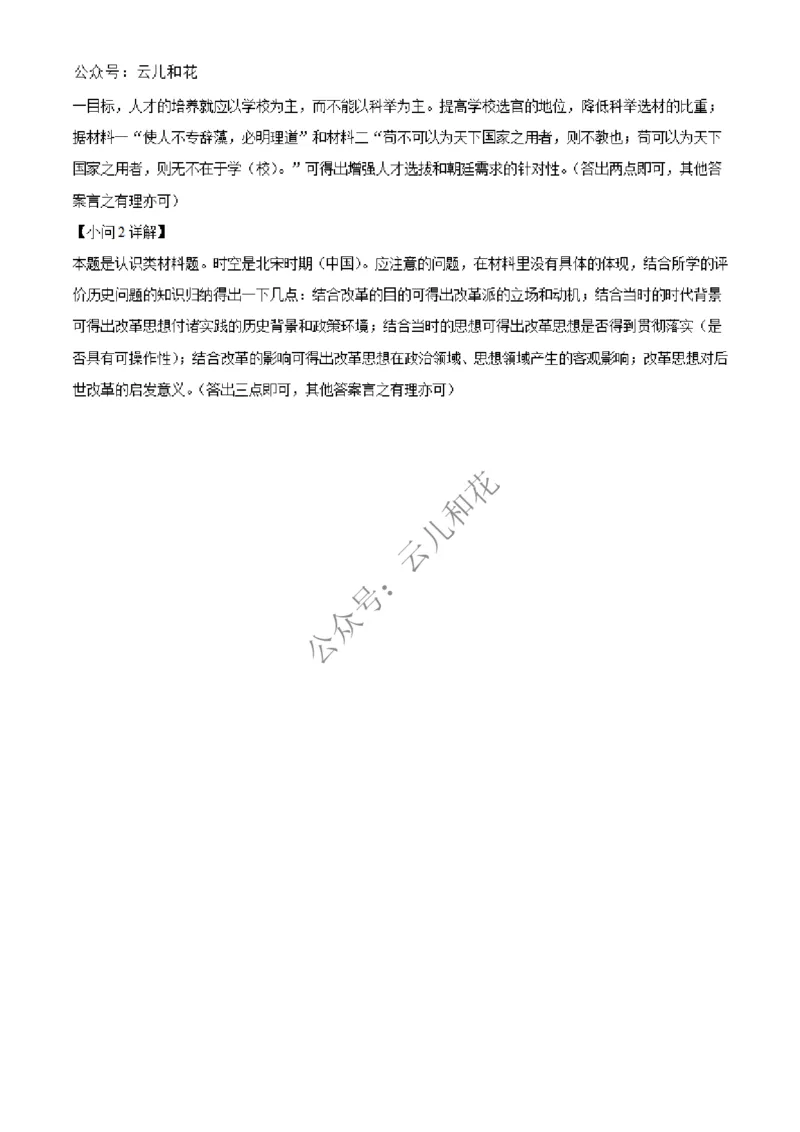 公众号：云儿和花

一目标，人才的培养就应以学校为主，而不能以科举为主。提高学校选官的地位，降低科举选材的比重；据材料一“使人不专辞藻，必明理道”和材料二“苟不可以为天下国家之用者，则不教也；苟可以为天下国家之用者，则无不在于学（校）。”可得出增强人才选拔和朝廷需求的针对性。（答出两点即可，其他答案言之有理亦可）

【小问2详解】

本题是认识类材料题。时空是北宋时期（中国）。应注意的问题，在材料里没有具体的体现，结合所学的评价历史问题的知识归纳得出一下几点：结合改革的目的可得出改革派的立场和动机；结合当时的时代背景可得出改革思想付诸实践的历史背景和政策环境；结合当时的思想可得出改革思想是否得到贯彻落实（是否具有可操作性）；结合改革的影响可得出改革思想在政治领域、思想领域产生的客观影响；改革思想对后世改革的启发意义。（答出三点即可，其他答案言之有理亦可）

公众号：云儿和花